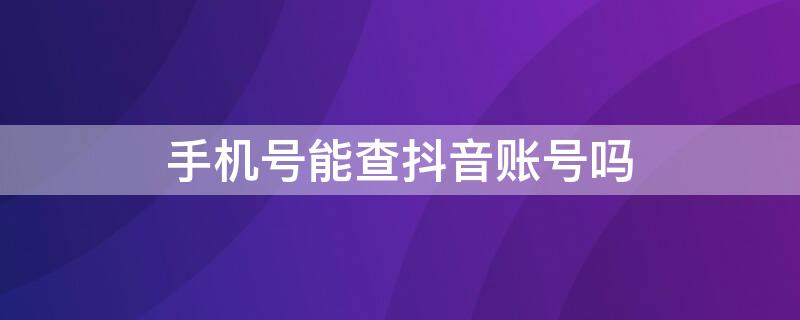 手机号能查抖音账号吗